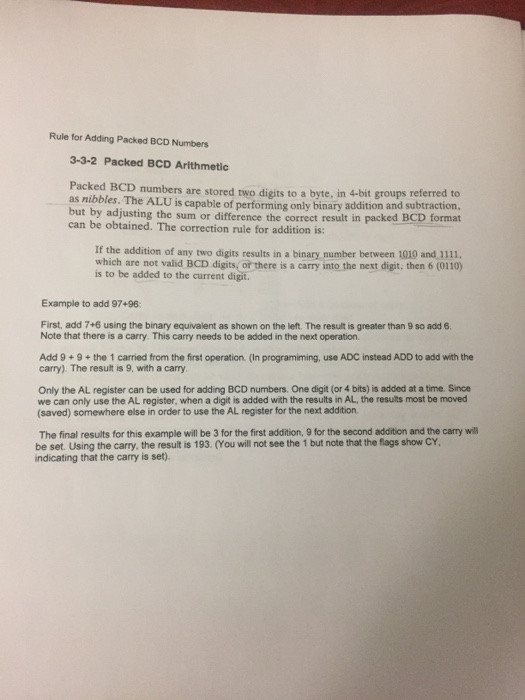 Rule for Adding Packed BCD Numbers

3-3-2 Packed BCD Arithmetic

Packed BCD numbers are stored two digits to a byte, in 4-bit groups referred to as nibbles. The ALU is capable of performing only binary addition and subtraction, but by adjusting the sum or difference the correct result in packed BCD format can be obtained. The correction rule for addition is:

If the addition of any two digits results in a binary number between 1010 and 1111, which are not valid BCD digits, or there is a carry into the next digit, then 6 (0110) is to be added to the current digit.

Example to add 97+96:

First, add 7+6 using the binary equivalent as shown on the left. The result is greater than 9 so add 6. Note that there is a carry. This carry needs to be added in the next operation.

Add 9 + 9 + the 1 carried from the first operation. (In programiming, use ADC instead ADD to add with the carry). The result is 9, with a carry.

Only the AL register can be used for adding BCD numbers. One digit (or 4 bits) is added at a time. Since we can only use the AL register, when a digit is added with the results in AL, the results most be moved (saved) somewhere else in order to use the AL register for the next addition.

The final results for this example will be 3 for the first addition, 9 for the second addition and the carry will be set. Using the carry, the result is 193. (You will not see the 1 but note that the flags show CY, indicating that the carry is set).